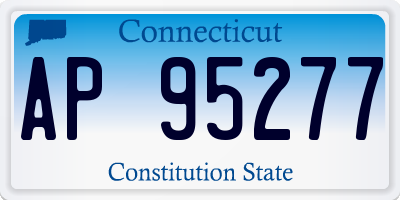 Connecticut

AP 95277

Constitution State